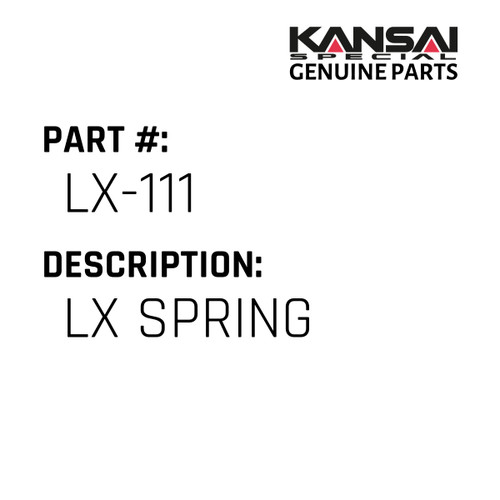 KANSAI SPECIAL
GENUINE PARTS

PART #:
LX-111

DESCRIPTION:
LX SPRING